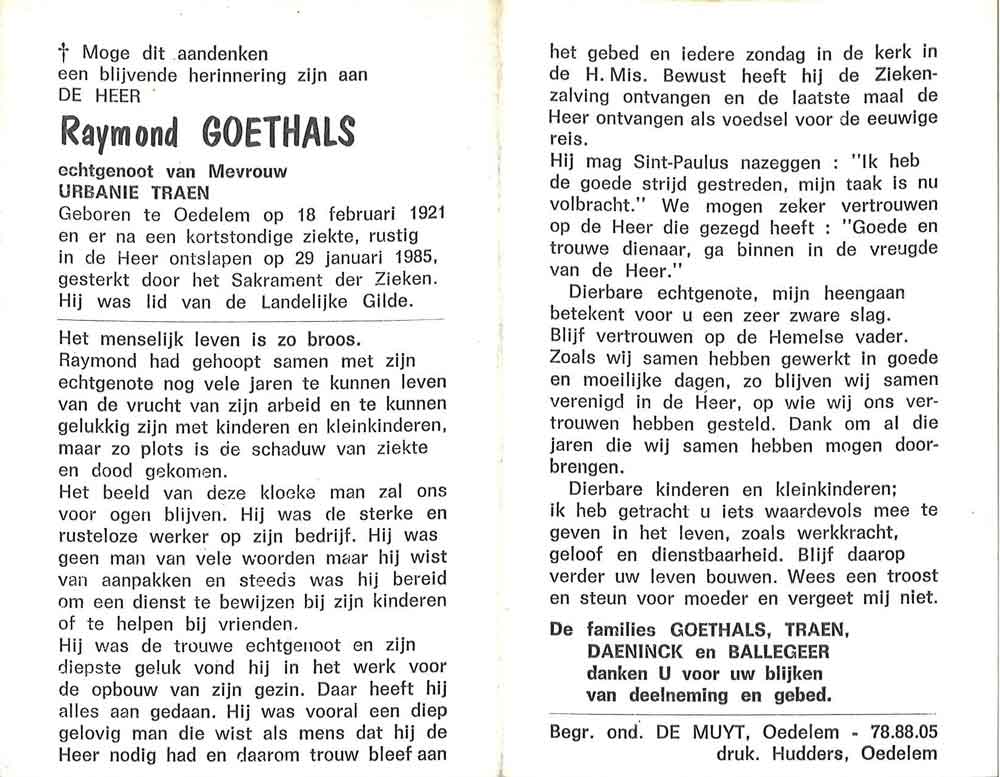 † Moge dit aandenken een blijvende herinnering zijn aan DE HEER

Raymond GOETHALS

echtgenoot van Mevrouw URBANIE TRAEN
Geboren te Oedelem op 18 februari 1921 en er na een kortstondige ziekte, rustig in de Heer ontslapen op 29 januari 1985, gesterkt door het Sakrament der Zieken. Hij was lid van de Landelijke Gilde.

Het menselijk leven is zo broos.
Raymond had gehoopt samen met zijn echtgenote nog vele jaren te kunnen leven van de vrucht van zijn arbeid en te kunnen gelukkig zijn met kinderen en kleinkinderen, maar zo plots is de schaduw van ziekte en dood gekomen.
Het beeld van deze kloeke man zal ons voor ogen blijven. Hij was de sterke en rusteloze werker op zijn bedrijf. Hij was geen man van vele woorden maar hij wist van aanpakken en steeds was hij bereid om een dienst te bewijzen bij zijn kinderen of te helpen bij vrienden.
Hij was de trouwe echtgenoot en zijn diepste geluk vond hij in het werk voor de opbouw van zijn gezin. Daar heeft hij alles aan gedaan. Hij was vooral een diep gelovig man die wist als mens dat hij de Heer nodig had en daarom trouw bleef aan het gebed en iedere zondag in de kerk in de H. Mis. Bewust heeft hij de Ziekenzalving ontvangen en de laatste maal de Heer ontvangen als voedsel voor de eeuwige reis.
Hij mag Sint-Paulus nazeggen : "Ik heb de goede strijd gestreden, mijn taak is nu volbracht." We mogen zeker vertrouwen op de Heer die gezegd heeft : "Goede en trouwe dienaar, ga binnen in de vreugde van de Heer."
Dierbare echtgenote, mijn heengaan betekent voor u een zeer zware slag. Blijf vertrouwen op de Hemelse vader. Zoals wij samen hebben gewerkt in goede en moeilijke dagen, zo blijven wij samen verenigd in de Heer, op wie wij ons vertrouwen hebben gesteld. Dank om al die jaren die wij samen hebben mogen doorbrengen.
Dierbare kinderen en kleinkinderen; ik heb getracht u iets waardevols mee te geven in het leven, zoals werkkracht, geloof en dienstbaarheid. Blijf daarop verder uw leven bouwen. Wees een troost en steun voor moeder en vergeet mij niet.

De families GOETHALS, TRAEN, DAENINCK en BALLEGEER danken U voor uw blijken van deelneming en gebed.

Begr. ond. DE MUYT, Oedelem - 78.88.05
druk. Hudders, Oedelem